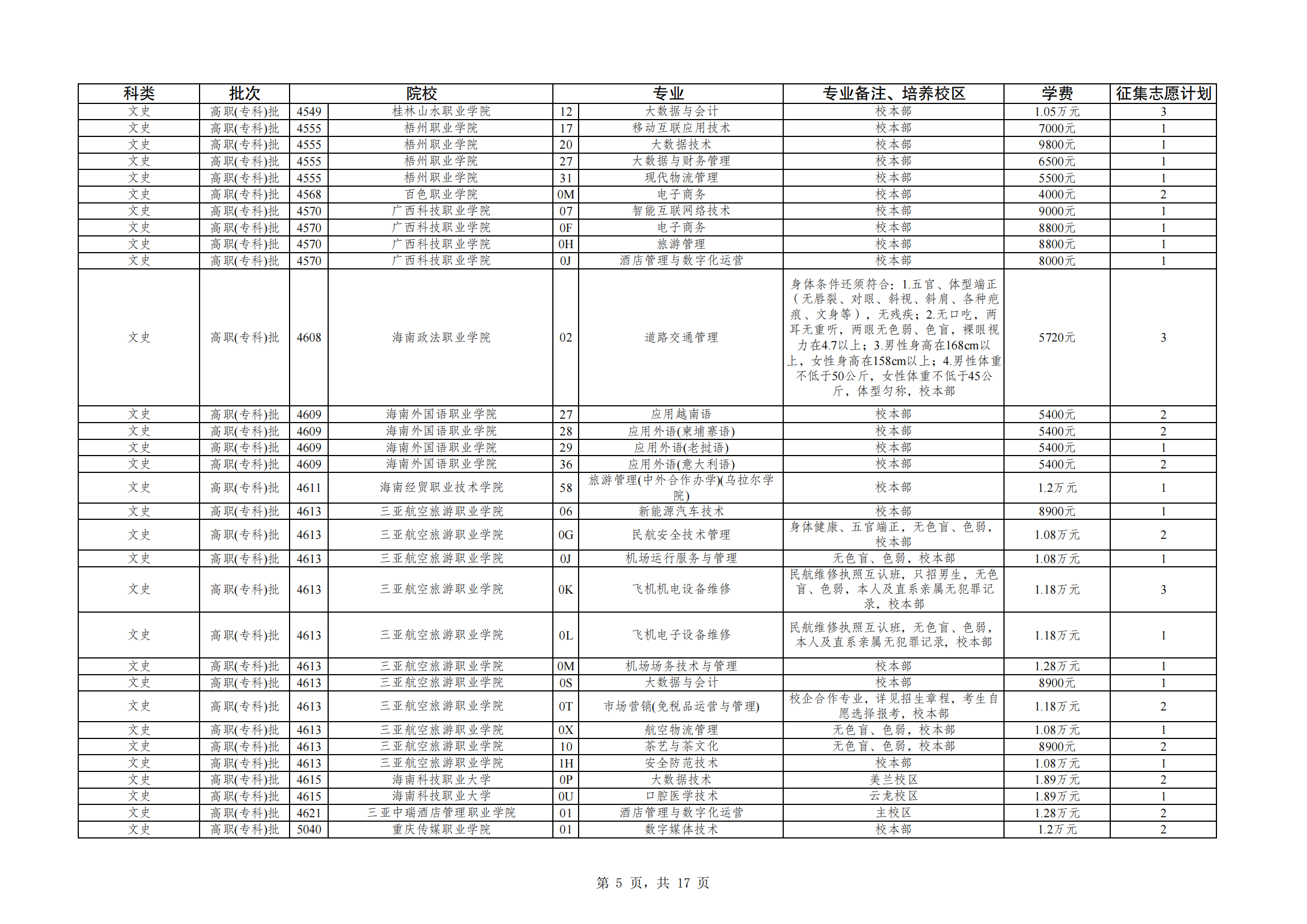 | 科类 | 批次 | 院校 | | 专业 | | 专业备注、培养校区 | 学费 | 征集志愿计划 |
|---|---|---|---|---|---|---|---|---|
| 文史 | 高职(专科)批 | 4549 | 桂林山水职业学院 | 12 | 大数据与会计 | 校本部 | 1.05万元 | 3 |
| 文史 | 高职(专科)批 | 4555 | 梧州职业学院 | 17 | 移动互联应用技术 | 校本部 | 7000元 | 1 |
| 文史 | 高职(专科)批 | 4555 | 梧州职业学院 | 20 | 大数据技术 | 校本部 | 9800元 | 1 |
| 文史 | 高职(专科)批 | 4555 | 梧州职业学院 | 27 | 大数据与财务管理 | 校本部 | 6500元 | 1 |
| 文史 | 高职(专科)批 | 4555 | 梧州职业学院 | 31 | 现代物流管理 | 校本部 | 5500元 | 1 |
| 文史 | 高职(专科)批 | 4568 | 百色职业学院 | 0M | 电子商务 | 校本部 | 4000元 | 2 |
| 文史 | 高职(专科)批 | 4570 | 广西科技职业学院 | 07 | 智能互联网络技术 | 校本部 | 9000元 | 1 |
| 文史 | 高职(专科)批 | 4570 | 广西科技职业学院 | 0F | 电子商务 | 校本部 | 8800元 | 1 |
| 文史 | 高职(专科)批 | 4570 | 广西科技职业学院 | 0H | 旅游管理 | 校本部 | 8800元 | 1 |
| 文史 | 高职(专科)批 | 4570 | 广西科技职业学院 | 0J | 酒店管理与数字化运营 | 校本部 | 8000元 | 1 |
| 文史 | 高职(专科)批 | 4608 | 海南政法职业学院 | 02 | 道路交通管理 | 身体条件还须符合：1.五官、体型端正（无唇裂、对眼、斜视、斜肩、各种疤痕、文身等），无残疾；2.无口吃，两耳无重听，两眼无色弱、色盲，裸眼视力在4.7以上；3.男性身高在168cm以上，女性身高在158cm以上；4.男性体重不低于50公斤，女性体重不低于45公斤，体型匀称，校本部 | 5720元 | 3 |
| 文史 | 高职(专科)批 | 4609 | 海南外国语职业学院 | 27 | 应用越南语 | 校本部 | 5400元 | 2 |
| 文史 | 高职(专科)批 | 4609 | 海南外国语职业学院 | 28 | 应用外语(柬埔寨语) | 校本部 | 5400元 | 2 |
| 文史 | 高职(专科)批 | 4609 | 海南外国语职业学院 | 29 | 应用外语(老挝语) | 校本部 | 5400元 | 1 |
| 文史 | 高职(专科)批 | 4609 | 海南外国语职业学院 | 36 | 应用外语(意大利语) | 校本部 | 5400元 | 2 |
| 文史 | 高职(专科)批 | 4611 | 海南经贸职业技术学院 | 58 | 旅游管理(中外合作办学)(乌拉尔学院) | 校本部 | 1.2万元 | 1 |
| 文史 | 高职(专科)批 | 4613 | 三亚航空旅游职业学院 | 06 | 新能源汽车技术 | 校本部 | 8900元 | 1 |
| 文史 | 高职(专科)批 | 4613 | 三亚航空旅游职业学院 | 0G | 民航安全技术管理 | 身体健康、五官端正，无色盲、色弱，校本部 | 1.08万元 | 2 |
| 文史 | 高职(专科)批 | 4613 | 三亚航空旅游职业学院 | 0J | 机场运行服务与管理 | 无色盲、色弱，校本部 | 1.08万元 | 1 |
| 文史 | 高职(专科)批 | 4613 | 三亚航空旅游职业学院 | 0K | 飞机机电设备维修 | 民航维修执照互认班，只招男生，无色盲、色弱，本人及直系亲属无犯罪记录，校本部 | 1.18万元 | 3 |
| 文史 | 高职(专科)批 | 4613 | 三亚航空旅游职业学院 | 0L | 飞机电子设备维修 | 民航维修执照互认班，无色盲、色弱，本人及直系亲属无犯罪记录，校本部 | 1.18万元 | 1 |
| 文史 | 高职(专科)批 | 4613 | 三亚航空旅游职业学院 | 0M | 机场场务技术与管理 | 校本部 | 1.28万元 | 1 |
| 文史 | 高职(专科)批 | 4613 | 三亚航空旅游职业学院 | 0S | 大数据与会计 | 校本部 | 8900元 | 1 |
| 文史 | 高职(专科)批 | 4613 | 三亚航空旅游职业学院 | 0T | 市场营销(免税品运营与管理) | 校企合作专业，详见招生章程，考生自愿选择报考，校本部 | 1.18万元 | 2 |
| 文史 | 高职(专科)批 | 4613 | 三亚航空旅游职业学院 | 0X | 航空物流管理 | 无色盲、色弱，校本部 | 1.08万元 | 1 |
| 文史 | 高职(专科)批 | 4613 | 三亚航空旅游职业学院 | 10 | 茶艺与茶文化 | 无色盲、色弱，校本部 | 8900元 | 2 |
| 文史 | 高职(专科)批 | 4613 | 三亚航空旅游职业学院 | 1H | 安全防范技术 | 校本部 | 1.08万元 | 1 |
| 文史 | 高职(专科)批 | 4615 | 海南科技职业大学 | 0P | 大数据技术 | 美兰校区 | 1.89万元 | 2 |
| 文史 | 高职(专科)批 | 4615 | 海南科技职业大学 | 0U | 口腔医学技术 | 云龙校区 | 1.89万元 | 1 |
| 文史 | 高职(专科)批 | 4621 | 三亚中瑞酒店管理职业学院 | 01 | 酒店管理与数字化运营 | 主校区 | 1.28万元 | 2 |
| 文史 | 高职(专科)批 | 5040 | 重庆传媒职业学院 | 01 | 数字媒体技术 | 校本部 | 1.2万元 | 2 |

第 5 页，共 17 页